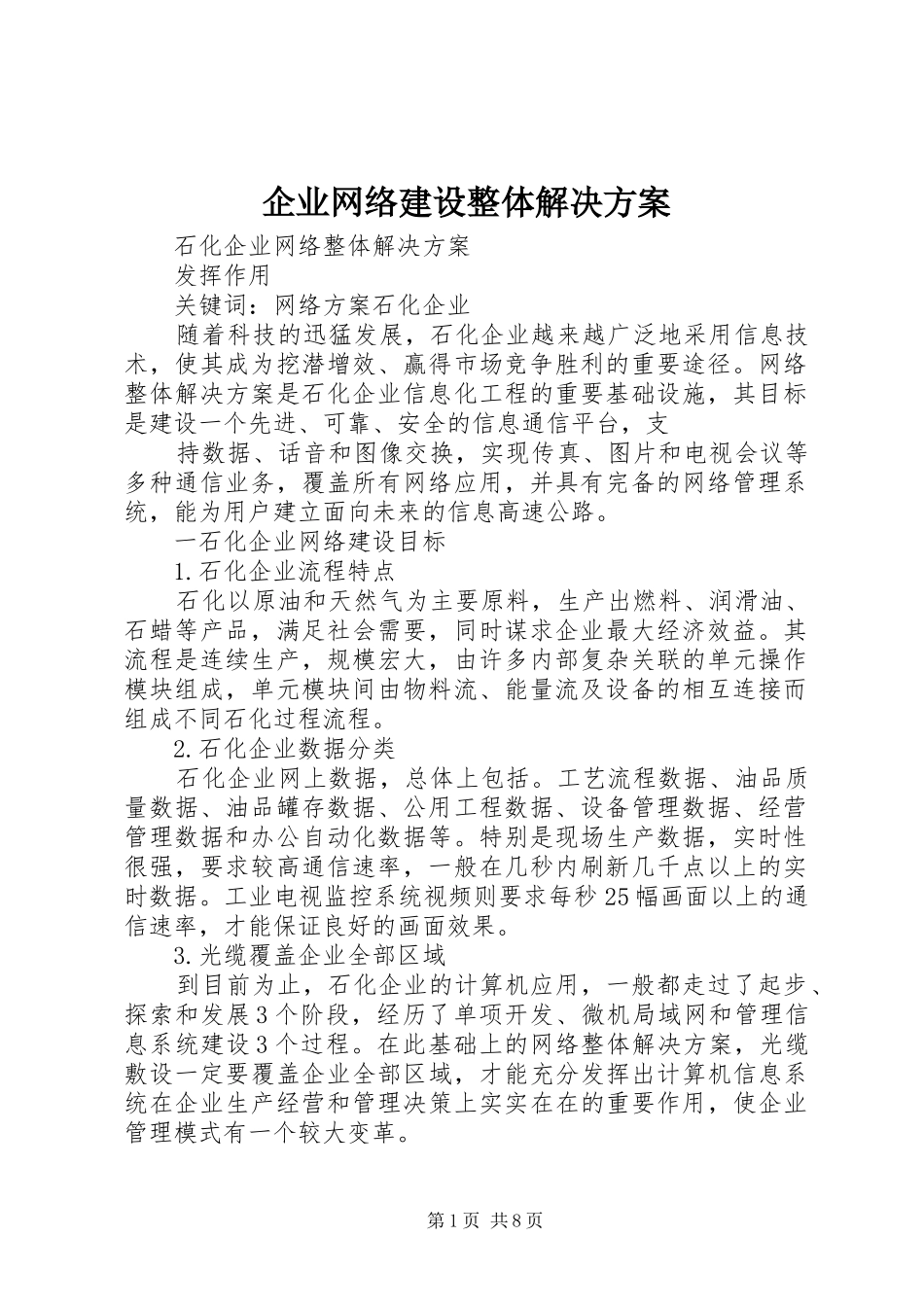 企业网络建设整体解决方案

石化企业网络整体解决方案

发挥作用

关键词：网络方案石化企业

随着科技的迅猛发展，石化企业越来越广泛地采用信息技术，使其成为挖潜增效、赢得市场竞争胜利的重要途径。网络整体解决方案是石化企业信息化工程的重要基础设施，其目标是建设一个先进、可靠、安全的信息通信平台，支

持数据、话音和图像交换，实现传真、图片和电视会议等多种通信业务，覆盖所有网络应用，并具有完备的网络管理系统，能为用户建立面向未来的信息高速公路。

一石化企业网络建设目标

1.石化企业流程特点

石化以原油和天然气为主要原料，生产出燃料、润滑油、石蜡等产品，满足社会需要，同时谋求企业最大经济效益。其流程是连续生产，规模宏大，由许多内部复杂关联的单元操作模块组成，单元模块间由物料流、能量流及设备的相互连接而组成不同石化过程流程。

2.石化企业数据分类

石化企业网上数据，总体上包括。工艺流程数据、油品质量数据、油品罐存数据、公用工程数据、设备管理数据、经营管理数据和办公自动化数据等。特别是现场生产数据，实时性很强，要求较高通信速率，一般在几秒内刷新几千点以上的实时数据。工业电视监控系统视频则要求每秒25幅画面以上的通信速率，才能保证良好的画面效果。

3.光缆覆盖企业全部区域

到目前为止，石化企业的计算机应用，一般都走过了起步、探索和发展3个阶段，经历了单项开发、微机局域网和管理信息系统建设3个过程。在此基础上的网络整体解决方案，光缆敷设一定要覆盖企业全部区域，才能充分发挥出计算机信息系统在企业生产经营和管理决策上实实在在的重要作用，使企业管理模式有一个较大变革。

第1页 共8页